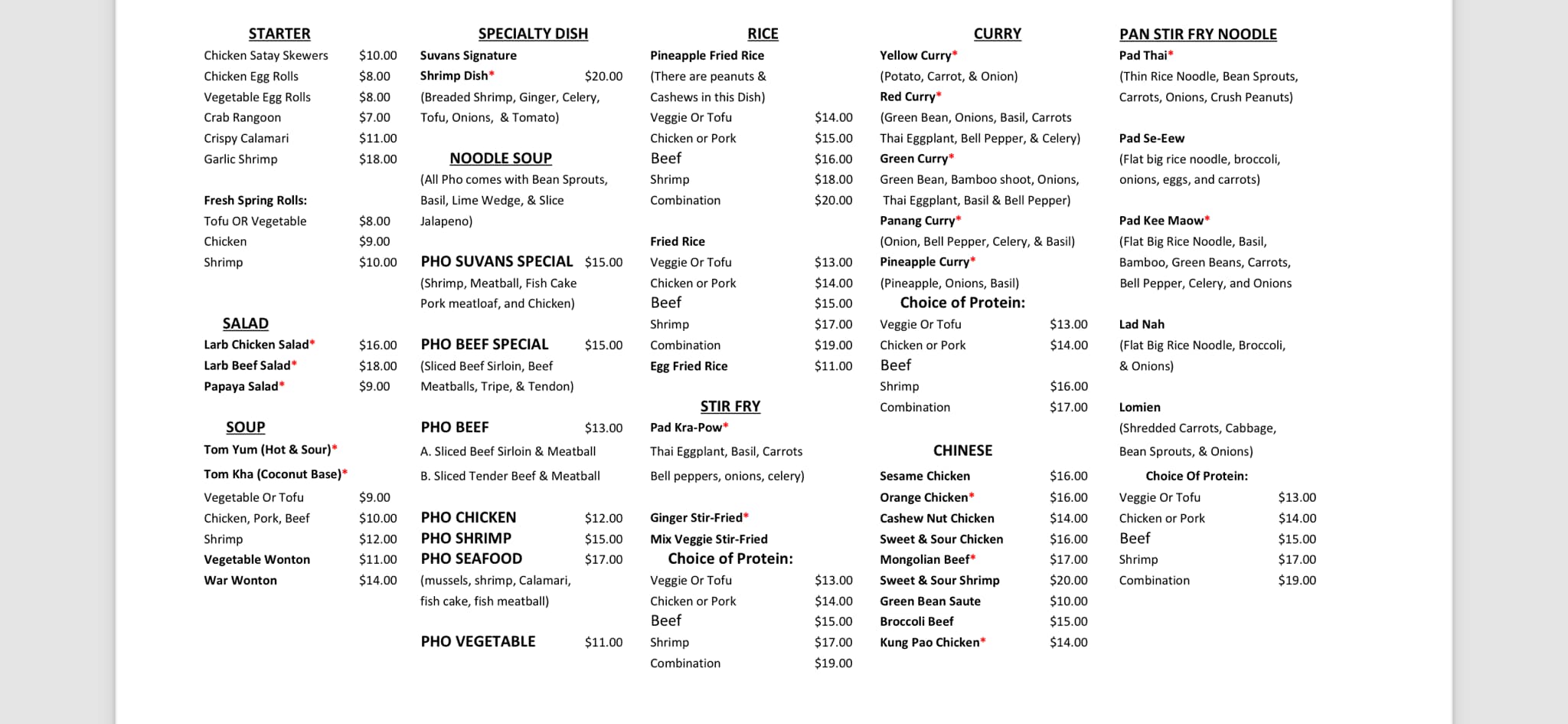 STARTER
Chicken Satay Skewers $10.00
Chicken Egg Rolls $8.00
Vegetable Egg Rolls $8.00
Crab Rangoon $7.00
Crispy Calamari $11.00
Garlic Shrimp $18.00

Fresh Spring Rolls:
Tofu OR Vegetable $8.00
Chicken $9.00
Shrimp $10.00

SALAD
Larb Chicken Salad* $16.00
Larb Beef Salad* $18.00
Papaya Salad* $9.00

SOUP
Tom Yum (Hot & Sour)*
Tom Kha (Coconut Base)*
Vegetable Or Tofu $9.00
Chicken, Pork, Beef $10.00
Shrimp $12.00
Vegetable Wonton $11.00
War Wonton $14.00

SPECIALTY DISH
Suvans Signature
Shrimp Dish* $20.00
(Breaded Shrimp, Ginger, Celery, Tofu, Onions, & Tomato)

NOODLE SOUP
(All Pho comes with Bean Sprouts, Basil, Lime Wedge, & Slice Jalapeno)

PHO SUVANS SPECIAL $15.00
(Shrimp, Meatball, Fish Cake Pork meatloaf, and Chicken)

PHO BEEF SPECIAL $15.00
(Sliced Beef Sirloin, Beef Meatballs, Tripe, & Tendon)

PHO BEEF $13.00
A. Sliced Beef Sirloin & Meatball
B. Sliced Tender Beef & Meatball

PHO CHICKEN $12.00
PHO SHRIMP $15.00
PHO SEAFOOD $17.00
(mussels, shrimp, Calamari, fish cake, fish meatball)

PHO VEGETABLE $11.00

RICE
Pineapple Fried Rice
(There are peanuts & Cashews in this Dish)
Veggie Or Tofu $14.00
Chicken or Pork $15.00
Beef $16.00
Shrimp $18.00
Combination $20.00

Fried Rice
Veggie Or Tofu $13.00
Chicken or Pork $14.00
Beef $15.00
Shrimp $17.00
Combination $19.00
Egg Fried Rice $11.00

STIR FRY
Pad Kra-Pow*
Thai Eggplant, Basil, Carrots
Bell peppers, onions, celery)

Ginger Stir-Fried*
Mix Veggie Stir-Fried
Choice of Protein:
Veggie Or Tofu $13.00
Chicken or Pork $14.00
Beef $15.00
Shrimp $17.00
Combination $19.00

CURRY
Yellow Curry*
(Potato, Carrot, & Onion)
Red Curry*
(Green Bean, Onions, Basil, Carrots Thai Eggplant, Bell Pepper, & Celery)
Green Curry*
Green Bean, Bamboo shoot, Onions, Thai Eggplant, Basil & Bell Pepper)
Panang Curry*
(Onion, Bell Pepper, Celery, & Basil)
Pineapple Curry*
(Pineapple, Onions, Basil)
Choice of Protein:
Veggie Or Tofu $13.00
Chicken or Pork $14.00
Beef
Shrimp $16.00
Combination $17.00

CHINESE
Sesame Chicken $16.00
Orange Chicken* $16.00
Cashew Nut Chicken $14.00
Sweet & Sour Chicken $16.00
Mongolian Beef* $17.00
Sweet & Sour Shrimp $20.00
Green Bean Saute $10.00
Broccoli Beef $15.00
Kung Pao Chicken* $14.00

PAN STIR FRY NOODLE
Pad Thai*
(Thin Rice Noodle, Bean Sprouts, Carrots, Onions, Crush Peanuts)

Pad Se-Eew
(Flat big rice noodle, broccoli, onions, eggs, and carrots)

Pad Kee Maow*
(Flat Big Rice Noodle, Basil, Bamboo, Green Beans, Carrots, Bell Pepper, Celery, and Onions

Lad Nah
(Flat Big Rice Noodle, Broccoli, & Onions)

Lomien
(Shredded Carrots, Cabbage, Bean Sprouts, & Onions)
Choice Of Protein:
Veggie Or Tofu $13.00
Chicken or Pork $14.00
Beef $15.00
Shrimp $17.00
Combination $19.00